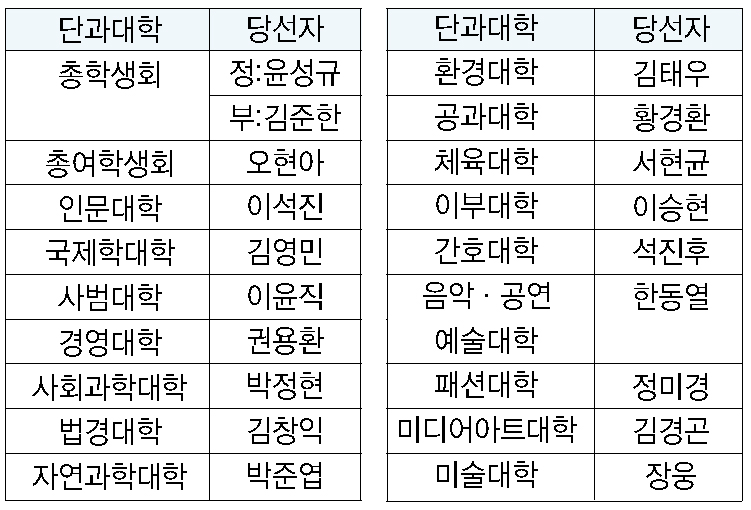 | 단과대학 | 당선자 |
|---|---|
| 총학생회 | 정:윤성규 |
|  | 부:김준한 |
| 총여학생회 | 오현아 |
| 인문대학 | 이석진 |
| 국제학대학 | 김영민 |
| 사범대학 | 이윤직 |
| 경영대학 | 권용환 |
| 사회과학대학 | 박정현 |
| 법경대학 | 김창익 |
| 자연과학대학 | 박준엽 |

| 단과대학 | 당선자 |
|---|---|
| 환경대학 | 김태우 |
| 공과대학 | 황경환 |
| 체육대학 | 서현균 |
| 이부대학 | 이승현 |
| 간호대학 | 석진후 |
| 음악 · 공연 예술대학 | 한동열 |
| 패션대학 | 정미경 |
| 미디어아트대학 | 김경곤 |
| 미술대학 | 장웅 |